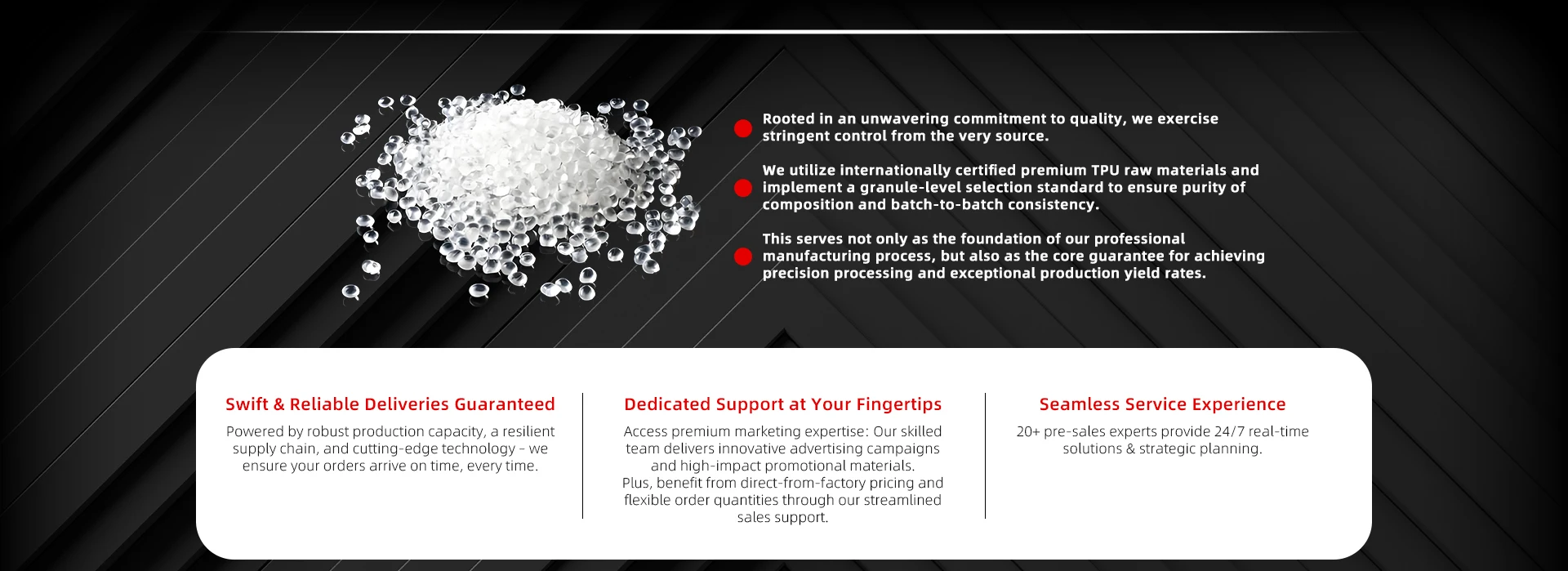 Rooted in an unwavering commitment to quality, we exercise stringent control from the very source.

We utilize internationally certified premium TPU raw materials and implement a granule-level selection standard to ensure purity of composition and batch-to-batch consistency.

This serves not only as the foundation of our professional manufacturing process, but also as the core guarantee for achieving precision processing and exceptional production yield rates.

Swift & Reliable Deliveries Guaranteed

Powered by robust production capacity, a resilient supply chain, and cutting-edge technology – we ensure your orders arrive on time, every time.

Dedicated Support at Your Fingertips

Access premium marketing expertise: Our skilled team delivers innovative advertising campaigns and high-impact promotional materials. Plus, benefit from direct-from-factory pricing and flexible order quantities through our streamlined sales support.

Seamless Service Experience

20+ pre-sales experts provide 24/7 real-time solutions & strategic planning.